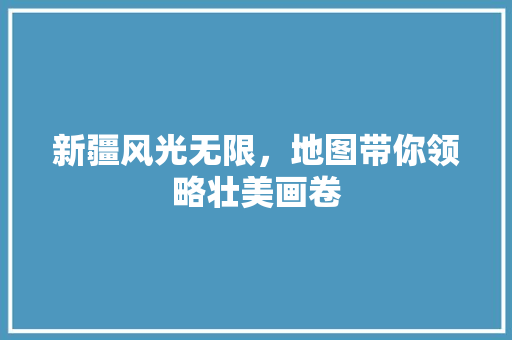 新疆风光无限，地图带你领略壮美画卷